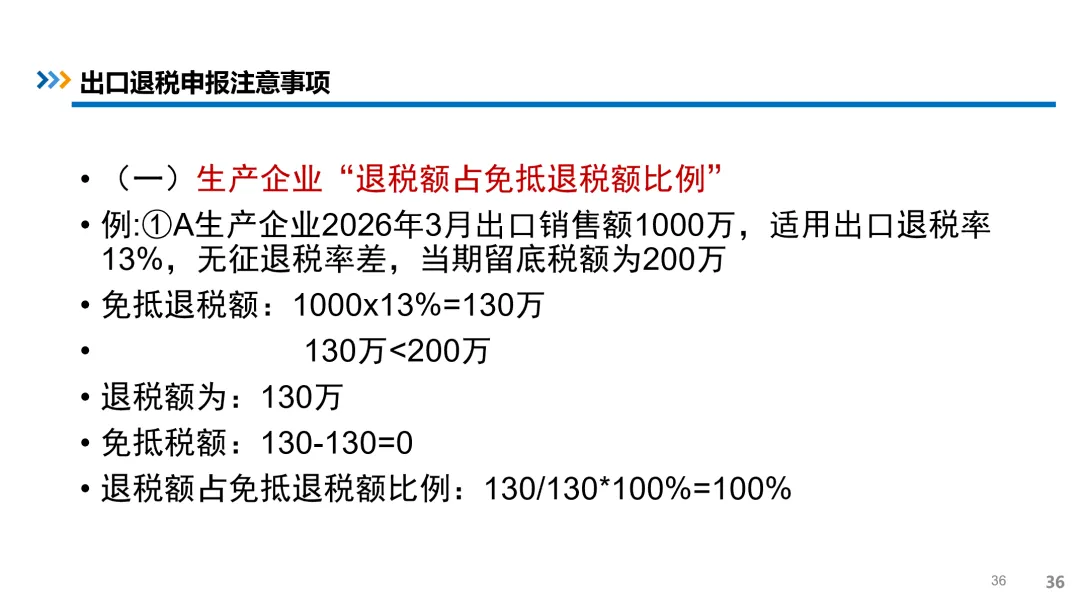 出口退税申报注意事项

• （一）生产企业“退税额占免抵退税额比例”
• 例:①A生产企业2026年3月出口销售额1000万，适用出口退税率13%，无征退税率差，当期留底税额为200万
• 免抵退税额：1000x13%=130万
• 130万<200万
• 退税额为：130万
• 免抵税额：130-130=0
• 退税额占免抵退税额比例：130/130*100%=100%

36 36